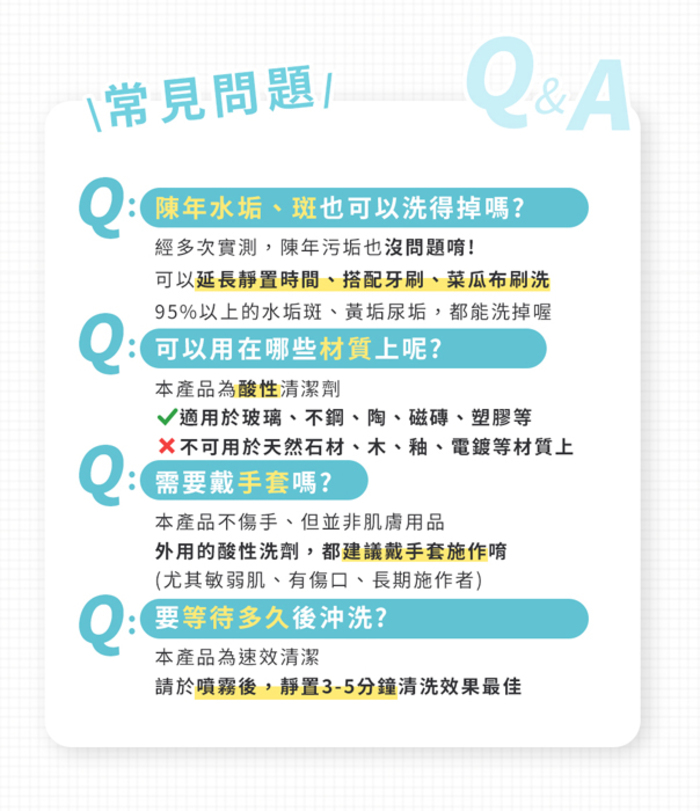 常見問題

Q&A

Q: 陳年水垢、斑也可以洗得掉嗎?

經多次實測，陳年污垢也沒問題唷!
可以延長靜置時間、搭配牙刷、菜瓜布刷洗
95%以上的水垢斑、黃垢尿垢，都能洗掉喔

Q: 可以用在哪些材質上呢?

本產品為酸性清潔劑
✓適用於玻璃、不鋼、陶、磁磚、塑膠等
✕不可用於天然石材、木、釉、電鍍等材質上

Q: 需要戴手套嗎?

本產品不傷手、但並非肌膚用品
外用的酸性洗劑，都建議戴手套施作唷
(尤其敏弱肌、有傷口、長期施作者)

Q: 要等待多久後沖洗?

本產品為速效清潔
請於噴霧後，靜置3-5分鐘清洗效果最佳